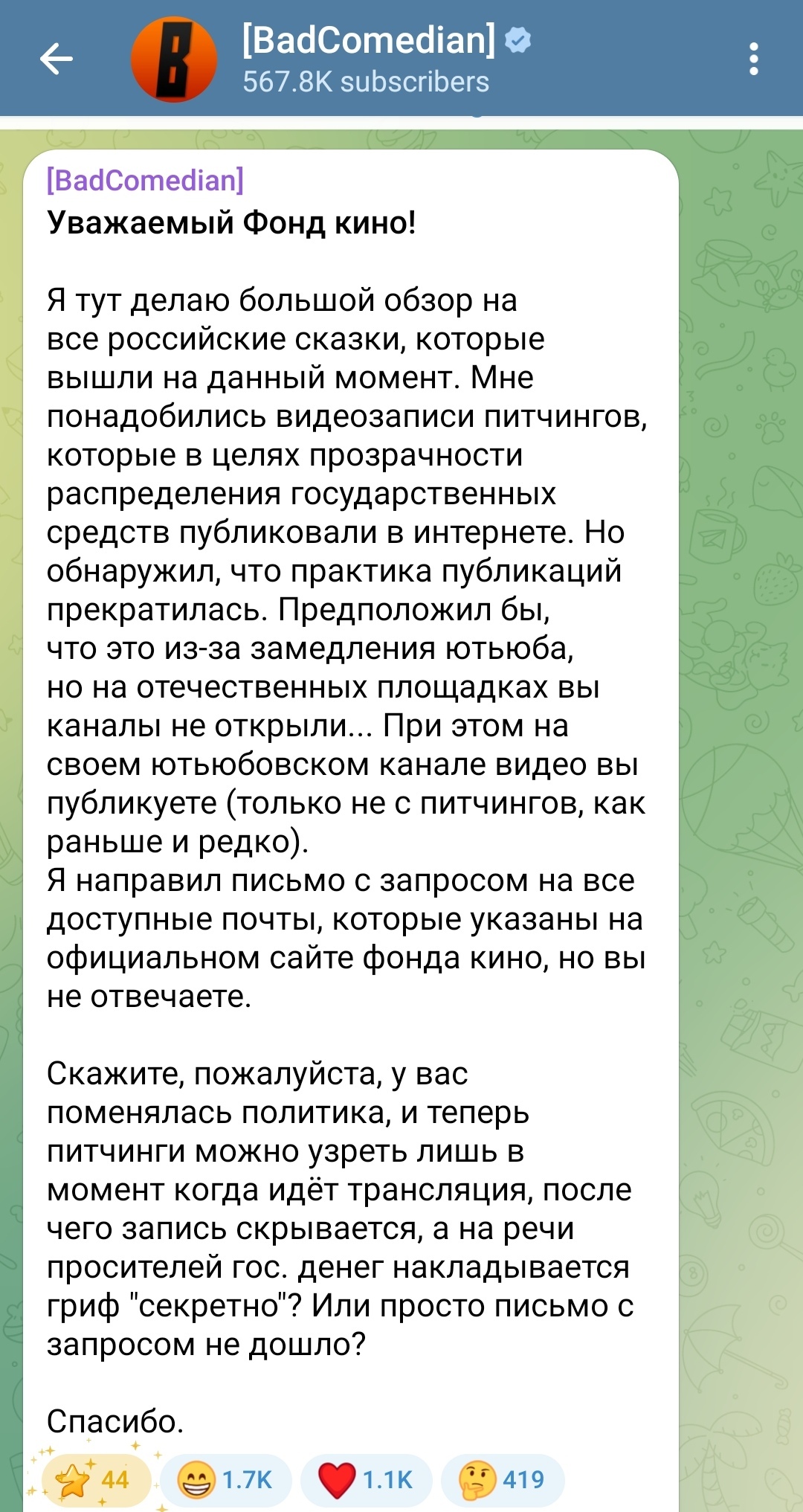 [BadComedian]
567.8K subscribers

[BadComedian]
Уважаемый Фонд кино!

Я тут делаю большой обзор на все российские сказки, которые вышли на данный момент. Мне понадобились видеозаписи питчингов, которые в целях прозрачности распределения государственных средств публиковали в интернете. Но обнаружил, что практика публикаций прекратилась. Предположил бы, что это из-за замедления ютьюба, но на отечественных площадках вы каналы не открыли... При этом на своем ютьюбовском канале видео вы публикуете (только не с питчингов, как раньше и редко).
Я направил письмо с запросом на все доступные почты, которые указаны на официальном сайте фонда кино, но вы не отвечаете.

Скажите, пожалуйста, у вас поменялась политика, и теперь питчинги можно узреть лишь в момент когда идёт трансляция, после чего запись скрывается, а на речи просителей гос. денег накладывается гриф "секретно"? Или просто письмо с запросом не дошло?

Спасибо.

44 1.7K 1.1K 419